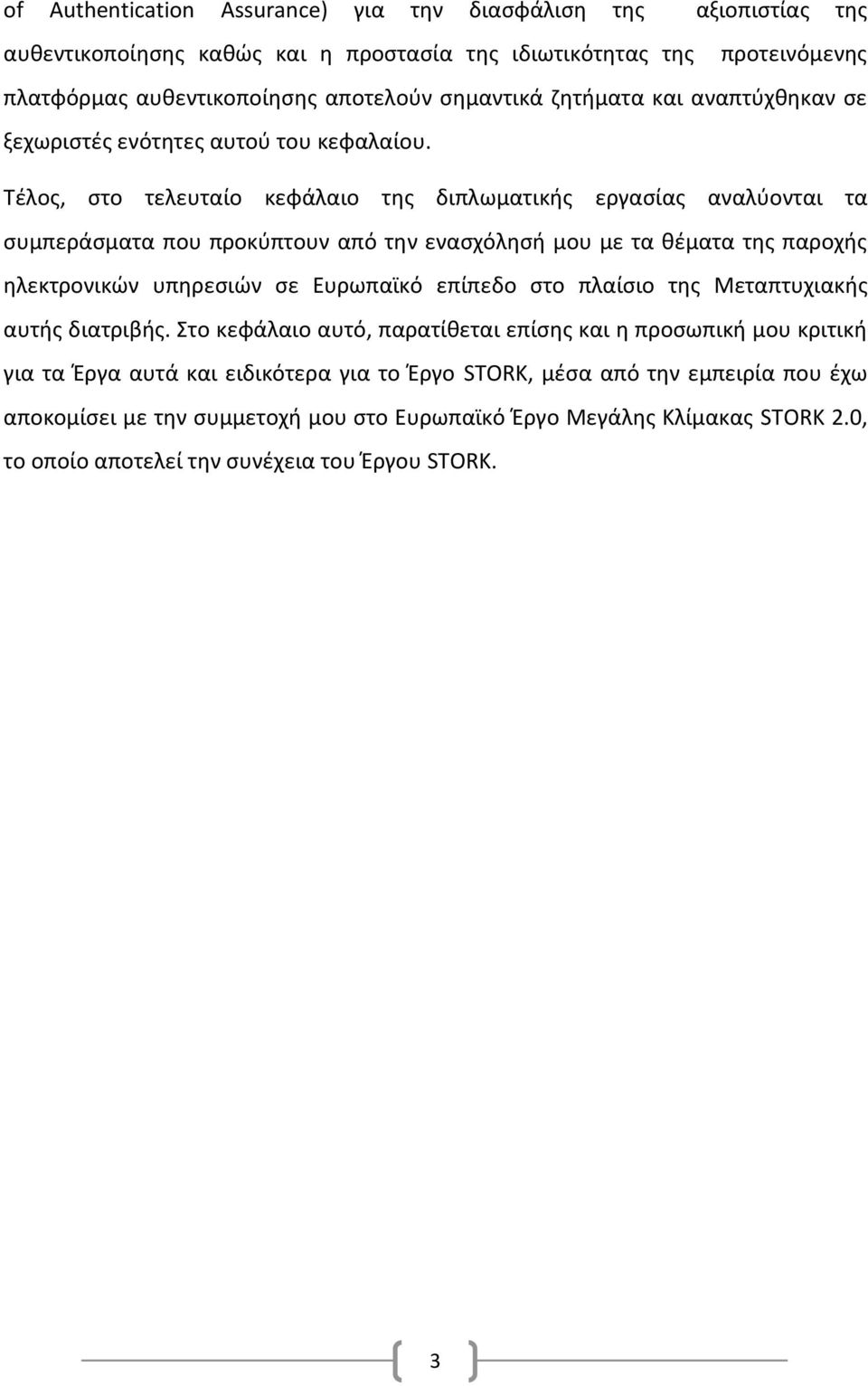 of Authentication Assurance) για την διασφάλιση της αξιοπιστίας της αυθεντικοποίησης καθώς και η προστασία της ιδιωτικότητας της προτεινόμενης πλατφόρμας αυθεντικοποίησης αποτελούν σημαντικά ζητήματα και αναπτύχθηκαν σε ξεχωριστές ενότητες αυτού του κεφαλαίου.

Τέλος, στο τελευταίο κεφάλαιο της διπλωματικής εργασίας αναλύονται τα συμπεράσματα που προκύπτουν από την ενασχόλησή μου με τα θέματα της παροχής ηλεκτρονικών υπηρεσιών σε Ευρωπαϊκό επίπεδο στο πλαίσιο της Μεταπτυχιακής αυτής διατριβής. Στο κεφάλαιο αυτό, παρατίθεται επίσης και η προσωπική μου κριτική για τα Έργα αυτά και ειδικότερα για το Έργο STORK, μέσα από την εμπειρία που έχω αποκομίσει με την συμμετοχή μου στο Ευρωπαϊκό Έργο Μεγάλης Κλίμακας STORK 2.0, το οποίο αποτελεί την συνέχεια του Έργου STORK.

3